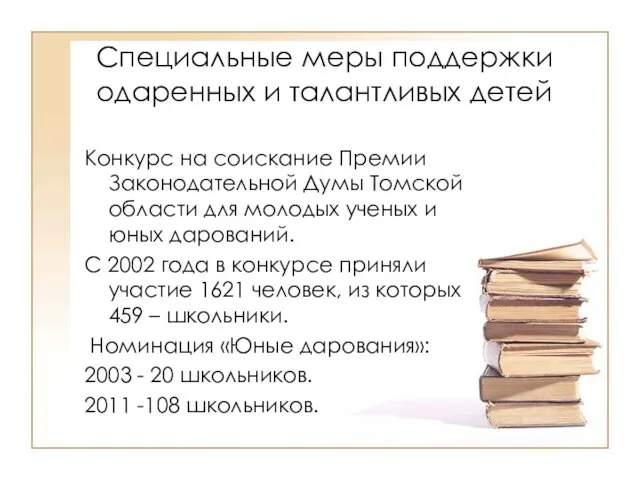 Специальные меры поддержки одаренных и талантливых детей

Конкурс на соискание Премии Законодательной Думы Томской области для молодых ученых и юных дарований.

С 2002 года в конкурсе приняли участие 1621 человек, из которых 459 – школьники.

Номинация «Юные дарования»:

2003 - 20 школьников.

2011 -108 школьников.